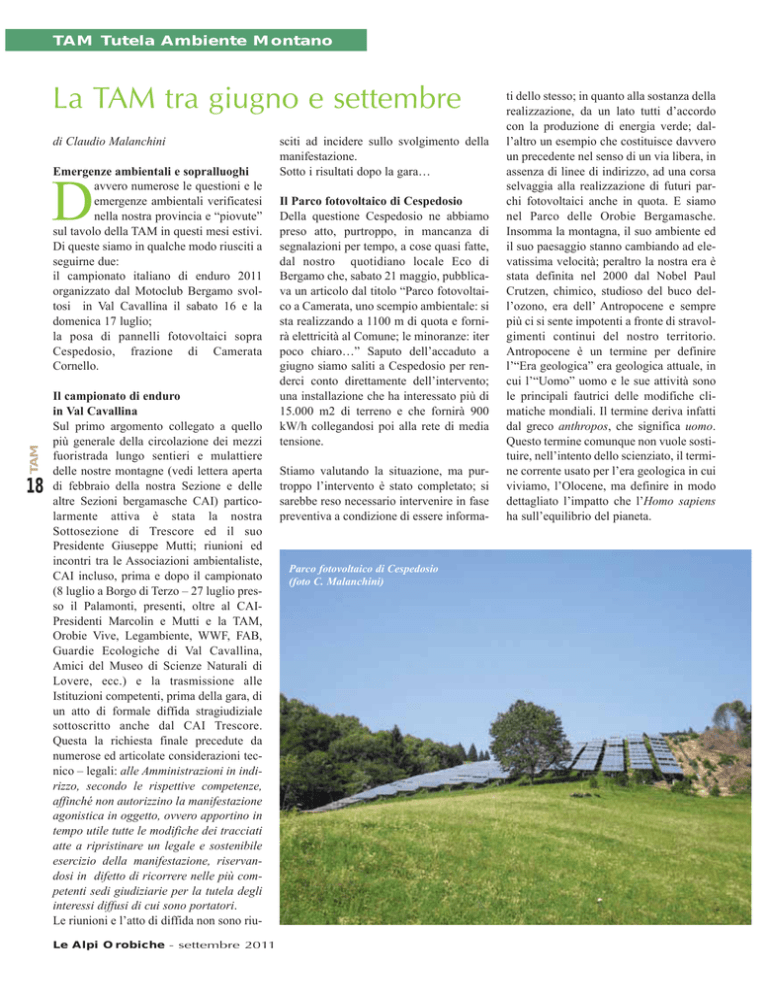 TAM Tutela Ambiente Montano

La TAM tra giugno e settembre

di Claudio Malanchini

Emergenze ambientali e sopralluoghi

Davvero numerose le questioni e le emergenze ambientali verificatesi nella nostra provincia e "piovute" sul tavolo della TAM in questi mesi estivi. Di queste siamo in qualche modo riusciti a seguirne due:
il campionato italiano di enduro 2011 organizzato dal Motoclub Bergamo svoltosi in Val Cavallina il sabato 16 e la domenica 17 luglio;
la posa di pannelli fotovoltaici sopra Cespedosio, frazione di Camerata Cornello.

Il campionato di enduro in Val Cavallina
Sul primo argomento collegato a quello più generale della circolazione dei mezzi fuoristrada lungo sentieri e mulattiere delle nostre montagne (vedi lettera aperta di febbraio della nostra Sezione e delle altre Sezioni bergamasche CAI) particolarmente attiva è stata la nostra Sottosezione di Trescore ed il suo Presidente Giuseppe Mutti; riunioni ed incontri tra le Associazioni ambientaliste, CAI incluso, prima e dopo il campionato (8 luglio a Borgo di Terzo – 27 luglio presso il Palamonti, presenti, oltre al CAI-Presidenti Marcolin e Mutti e la TAM, Orobie Vive, Legambiente, WWF, FAB, Guardie Ecologiche di Val Cavallina, Amici del Museo di Scienze Naturali di Lovere, ecc.) e la trasmissione alle Istituzioni competenti, prima della gara, di un atto di formale diffida stragiudiziale sottoscritto anche dal CAI Trescore. Questa la richiesta finale precedute da numerose ed articolate considerazioni tecnico – legali: alle Amministrazioni in indirizzo, secondo le rispettive competenze, affinché non autorizzino la manifestazione agonistica in oggetto, ovvero apportino in tempo utile tutte le modifiche dei tracciati atte a ripristinare un legale e sostenibile esercizio della manifestazione, riservandosi in difetto di ricorrere nelle più competenti sedi giudiziarie per la tutela degli interessi diffusi di cui sono portatori.
Le riunioni e l'atto di diffida non sono riusciti ad incidere sullo svolgimento della manifestazione.
Sotto i risultati dopo la gara…

Il Parco fotovoltaico di Cespedosio
Della questione Cespedosio ne abbiamo preso atto, purtroppo, in mancanza di segnalazioni per tempo, a cose quasi fatte, dal nostro quotidiano locale Eco di Bergamo che, sabato 21 maggio, pubblicava un articolo dal titolo "Parco fotovoltaico a Camerata, uno scempio ambientale: si sta realizzando a 1100 m di quota e fornirà elettricità al Comune; le minoranze: iter poco chiaro…" Saputo dell'accaduto a giugno siamo saliti a Cespedosio per renderci conto direttamente dell'intervento; una installazione che ha interessato più di 15.000 m2 di terreno e che fornirà 900 kW/h collegandosi poi alla rete di media tensione.

Stiamo valutando la situazione, ma purtroppo l'intervento è stato completato; si sarebbe reso necessario intervenire in fase preventiva a condizione di essere informati dello stesso; in quanto alla sostanza della realizzazione, da un lato tutti d'accordo con la produzione di energia verde; dall'altro un esempio che costituisce davvero un precedente nel senso di un via libera, in assenza di linee di indirizzo, ad una corsa selvaggia alla realizzazione di futuri parchi fotovoltaici anche in quota. E siamo nel Parco delle Orobie Bergamasche. Insomma la montagna, il suo ambiente ed il suo paesaggio stanno cambiando ad elevatissima velocità; peraltro la nostra era è stata definita nel 2000 dal Nobel Paul Crutzen, chimico, studioso del buco dell'ozono, era dell' Antropocene e sempre più ci si sente impotenti a fronte di stravolgimenti continui del nostro territorio. Antropocene è un termine per definire l'"Era geologica" era geologica attuale, in cui l'"Uomo" uomo e le sue attività sono le principali fautrici delle modifiche climatiche mondiali. Il termine deriva infatti dal greco anthropos, che significa uomo. Questo termine comunque non vuole sostituire, nell'intento dello scienziato, il termine corrente usato per l'era geologica in cui viviamo, l'Olocene, ma definire in modo dettagliato l'impatto che l'Homo sapiens ha sull'equilibrio del pianeta.

Parco fotovoltaico di Cespedosio
(foto C. Malanchini)

TAM
18

Le Alpi Orobiche - settembre 2011